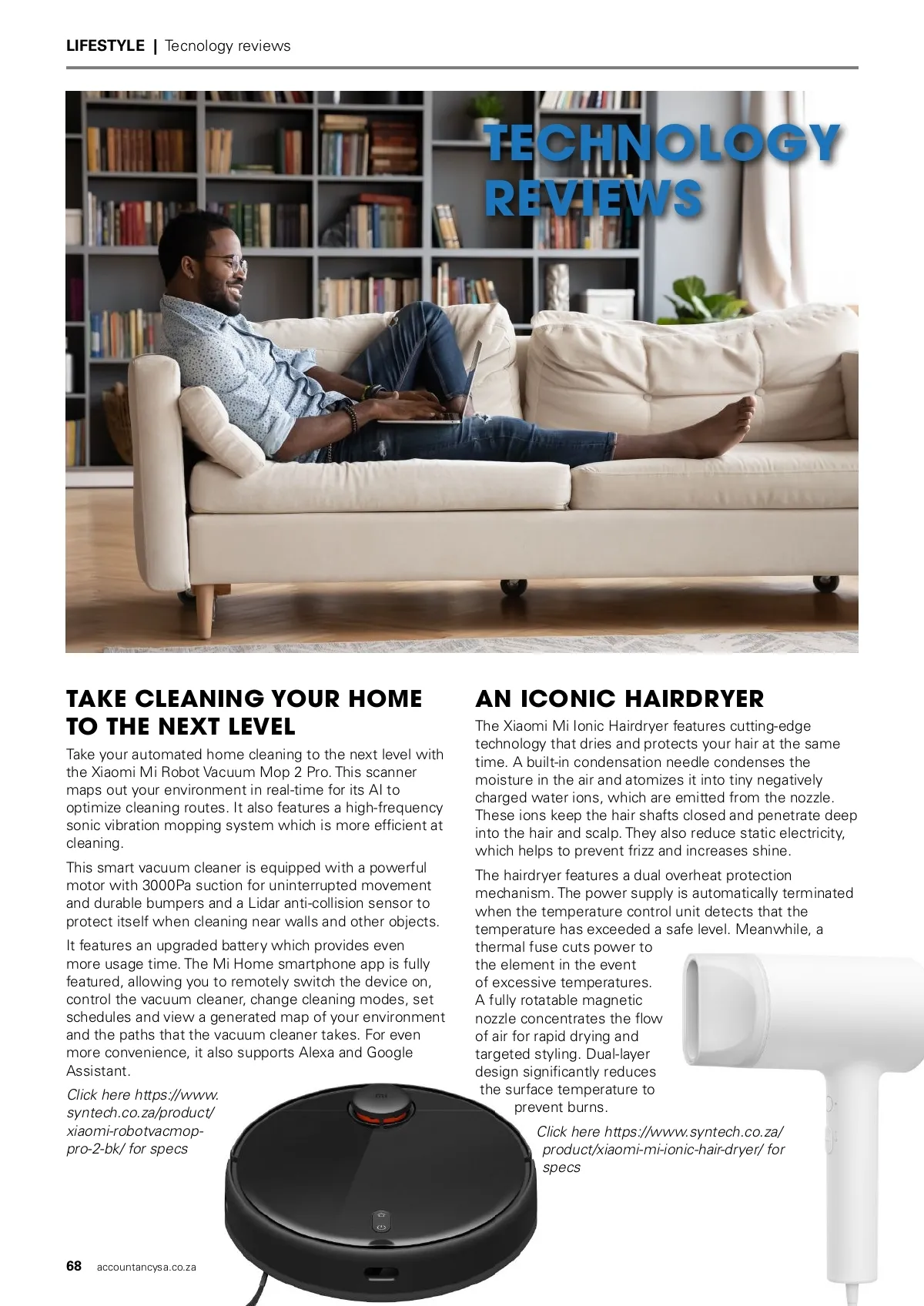 LIFESTYLE | Tecnology reviews

TECHNOLOGY REVIEWS

TAKE CLEANING YOUR HOME TO THE NEXT LEVEL

Take your automated home cleaning to the next level with the Xiaomi Mi Robot Vacuum Mop 2 Pro. This scanner maps out your environment in real-time for its AI to optimize cleaning routes. It also features a high-frequency sonic vibration mopping system which is more efficient at cleaning.

This smart vacuum cleaner is equipped with a powerful motor with 3000Pa suction for uninterrupted movement and durable bumpers and a Lidar anti-collision sensor to protect itself when cleaning near walls and other objects.

It features an upgraded battery which provides even more usage time. The Mi Home smartphone app is fully featured, allowing you to remotely switch the device on, control the vacuum cleaner, change cleaning modes, set schedules and view a generated map of your environment and the paths that the vacuum cleaner takes. For even more convenience, it also supports Alexa and Google Assistant.

Click here https://www.syntech.co.za/product/xiaomi-robotvacmop-pro-2-bk/ for specs

AN ICONIC HAIRDRYER

The Xiaomi Mi Ionic Hairdryer features cutting-edge technology that dries and protects your hair at the same time. A built-in condensation needle condenses the moisture in the air and atomizes it into tiny negatively charged water ions, which are emitted from the nozzle. These ions keep the hair shafts closed and penetrate deep into the hair and scalp. They also reduce static electricity, which helps to prevent frizz and increases shine.

The hairdryer features a dual overheat protection mechanism. The power supply is automatically terminated when the temperature control unit detects that the temperature has exceeded a safe level. Meanwhile, a thermal fuse cuts power to the element in the event of excessive temperatures. A fully rotatable magnetic nozzle concentrates the flow of air for rapid drying and targeted styling. Dual-layer design significantly reduces the surface temperature to prevent burns.

Click here https://www.syntech.co.za/product/xiaomi-mi-ionic-hair-dryer/ for specs

68 accountancysa.co.za